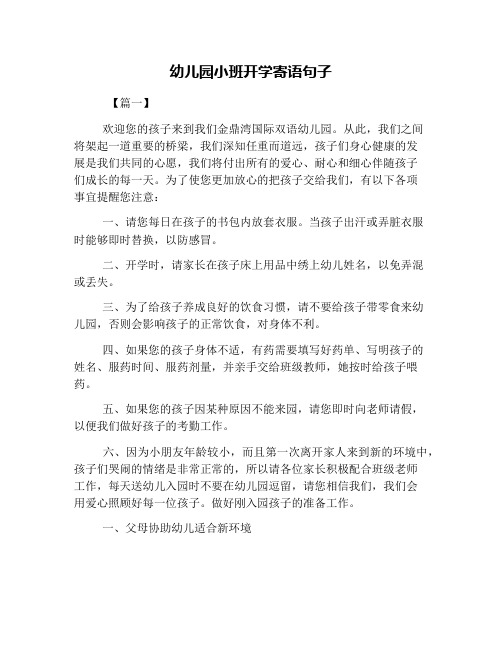 幼儿园小班开学寄语句子

【篇一】

欢迎您的孩子来到我们金鼎湾国际双语幼儿园。从此，我们之间将架起一道重要的桥梁，我们深知任重而道远，孩子们身心健康的发展是我们共同的心愿，我们将付出所有的爱心、耐心和细心伴随孩子们成长的每一天。为了使您更加放心的把孩子交给我们，有以下各项事宜提醒您注意：

一、请您每日在孩子的书包内放套衣服。当孩子出汗或弄脏衣服时能够即时替换，以防感冒。

二、开学时，请家长在孩子床上用品中绣上幼儿姓名，以免弄混或丢失。

三、为了给孩子养成良好的饮食习惯，请不要给孩子带零食来幼儿园，否则会影响孩子的正常饮食，对身体不利。

四、如果您的孩子身体不适，有药需要填写好药单、写明孩子的姓名、服药时间、服药剂量，并亲手交给班级教师，她按时给孩子喂药。

五、如果您的孩子因某种原因不能来园，请您即时向老师请假，以便我们做好孩子的考勤工作。

六、因为小朋友年龄较小，而且第一次离开家人来到新的环境中，孩子们哭闹的情绪是非常正常的，所以请各位家长积极配合班级老师工作，每天送幼儿入园时不要在幼儿园逗留，请您相信我们，我们会用爱心照顾好每一位孩子。做好刚入园孩子的准备工作。

一、父母协助幼儿适合新环境